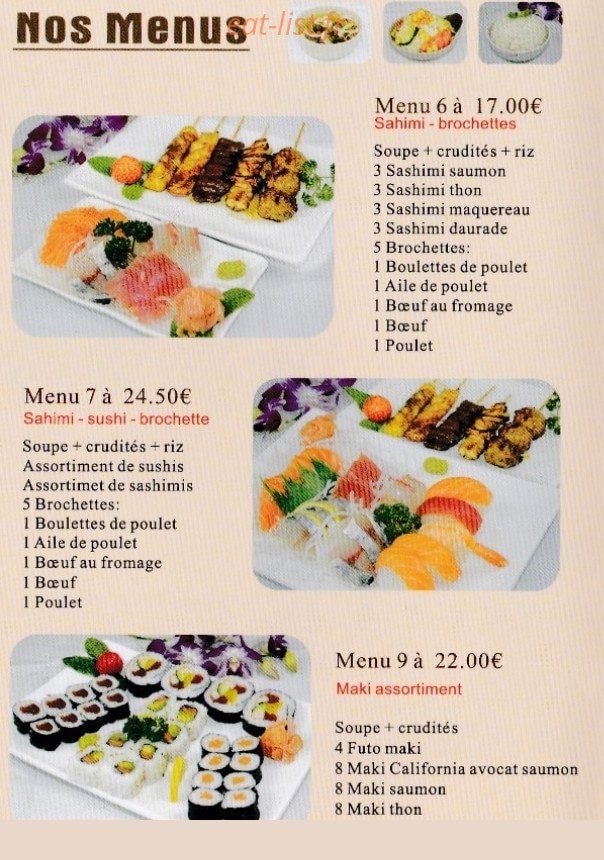 Nos Menus eat-list.fr

Menu 6 à 17.00€
Sahimi - brochettes

Soupe + crudités + riz
3 Sashimi saumon
3 Sashimi thon
3 Sashimi maquereau
3 Sashimi daurade
5 Brochettes:
1 Boulettes de poulet
1 Aile de poulet
1 Bœuf au fromage
1 Bœuf
1 Poulet

Menu 7 à 24.50€
Sahimi - sushi - brochette

Soupe + crudités + riz
Assortiment de sushis
Assortimet de sashimis
5 Brochettes:
1 Boulettes de poulet
1 Aile de poulet
1 Bœuf au fromage
1 Bœuf
1 Poulet

Menu 9 à 22.00€
Maki assortiment

Soupe + crudités
4 Futo maki
8 Maki California avocat saumon
8 Maki saumon
8 Maki thon